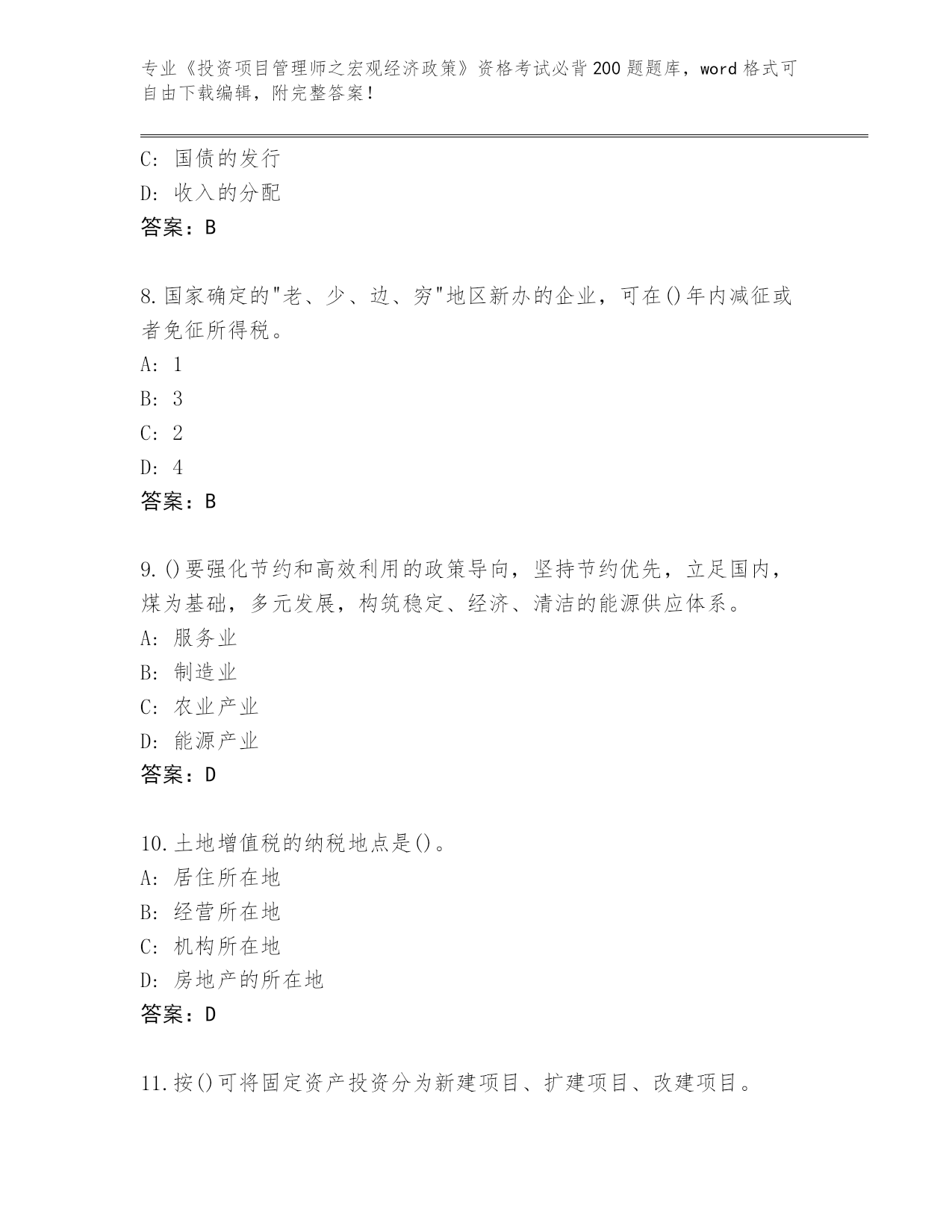 专业《投资项目管理师之宏观经济政策》资格考试必背200题题库，word格式可自由下载编辑，附完整答案！

C: 国债的发行
D: 收入的分配
答案：B

8.国家确定的"老、少、边、穷"地区新办的企业，可在()年内减征或者免征所得税。
A: 1
B: 3
C: 2
D: 4
答案：B

9.()要强化节约和高效利用的政策导向，坚持节约优先，立足国内，煤为基础，多元发展，构筑稳定、经济、清洁的能源供应体系。
A: 服务业
B: 制造业
C: 农业产业
D: 能源产业
答案：D

10.土地增值税的纳税地点是()。
A: 居住所在地
B: 经营所在地
C: 机构所在地
D: 房地产的所在地
答案：D

11.按()可将固定资产投资分为新建项目、扩建项目、改建项目。